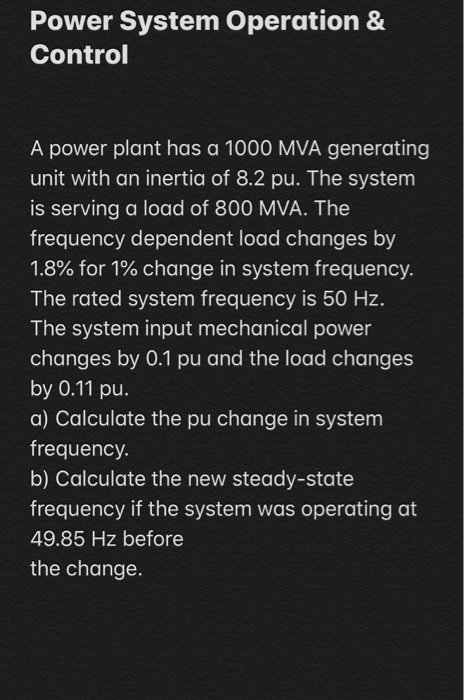 Power System Operation & Control

A power plant has a 1000 MVA generating unit with an inertia of 8.2 pu. The system is serving a load of 800 MVA. The frequency dependent load changes by 1.8% for 1% change in system frequency. The rated system frequency is 50 Hz. The system input mechanical power changes by 0.1 pu and the load changes by 0.11 pu.
a) Calculate the pu change in system frequency.
b) Calculate the new steady-state frequency if the system was operating at 49.85 Hz before
the change.